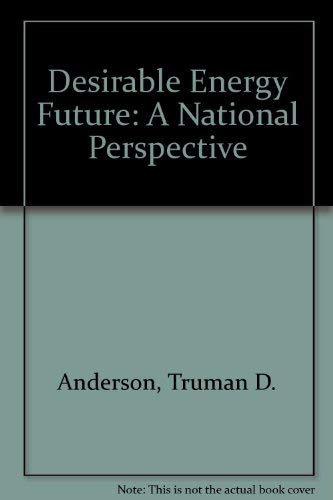 Desirable Energy Future: A National Perspective

Anderson, Truman D.

Note: This is not the actual book cover